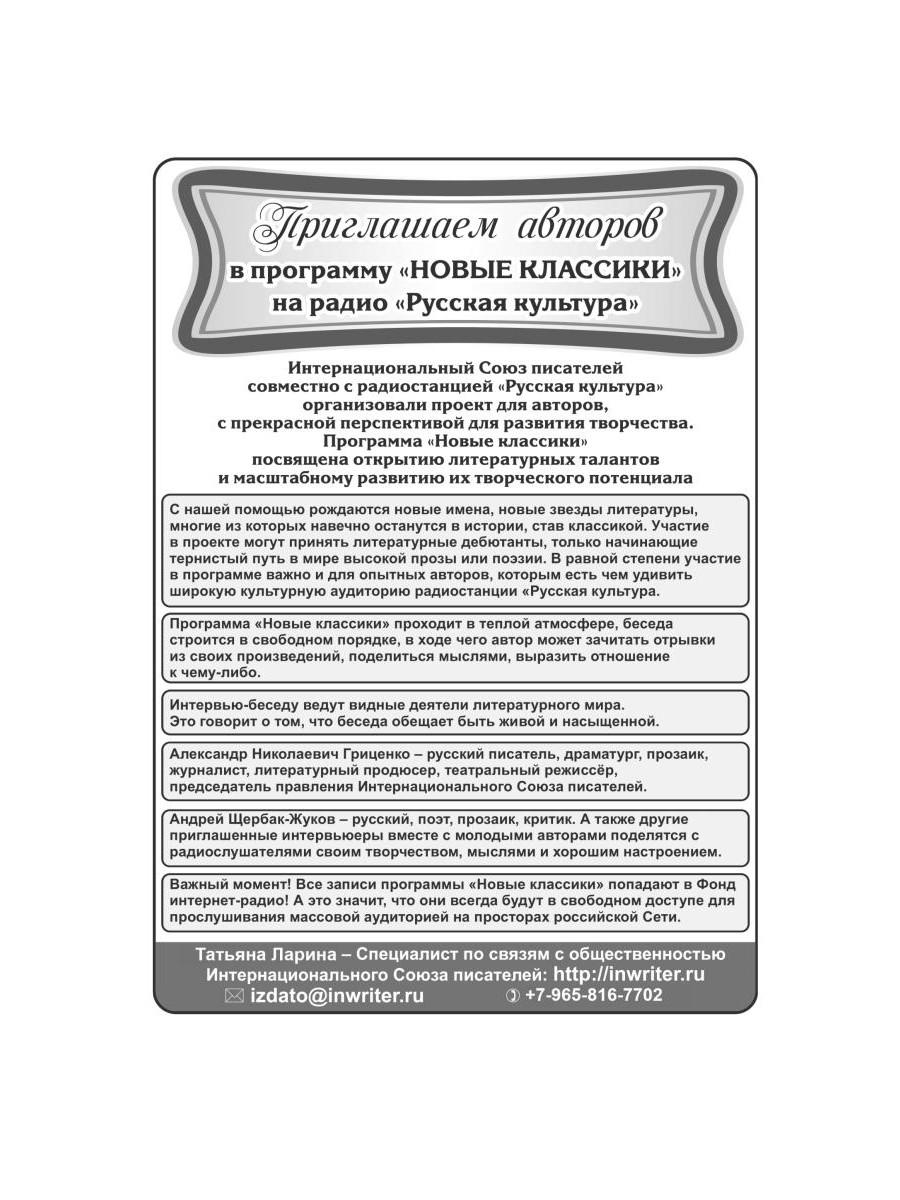 Приглашаем авторов
в программу «НОВЫЕ КЛАССИКИ»
на радио «Русская культура»

Интернациональный Союз писателей совместно с радиостанцией «Русская культура» организовали проект для авторов, с прекрасной перспективой для развития творчества. Программа «Новые классики» посвящена открытию литературных талантов и масштабному развитию их творческого потенциала

С нашей помощью рождаются новые имена, новые звезды литературы, многие из которых навечно останутся в истории, став классикой. Участие в проекте могут принять литературные дебютанты, только начинающие тернистый путь в мире высокой прозы или поэзии. В равной степени участие в программе важно и для опытных авторов, которым есть чем удивить широкую культурную аудиторию радиостанции «Русская культура.

Программа «Новые классики» проходит в теплой атмосфере, беседа строится в свободном порядке, в ходе чего автор может зачитать отрывки из своих произведений, поделиться мыслями, выразить отношение к чему-либо.

Интервью-беседу ведут видные деятели литературного мира. Это говорит о том, что беседа обещает быть живой и насыщенной.

Александр Николаевич Гриценко – русский писатель, драматург, прозаик, журналист, литературный продюсер, театральный режиссёр, председатель правления Интернационального Союза писателей.

Андрей Щербак-Жуков – русский, поэт, прозаик, критик. А также другие приглашенные интервьюеры вместе с молодыми авторами поделятся с радиослушателями своим творчеством, мыслями и хорошим настроением.

Важный момент! Все записи программы «Новые классики» попадают в Фонд интернет-радио! А это значит, что они всегда будут в свободном доступе для прослушивания массовой аудиторией на просторах российской Сети.

Татьяна Ларина – Специалист по связям с общественностью Интернационального Союза писателей: http://inwriter.ru
izdato@inwriter.ru +7-965-816-7702